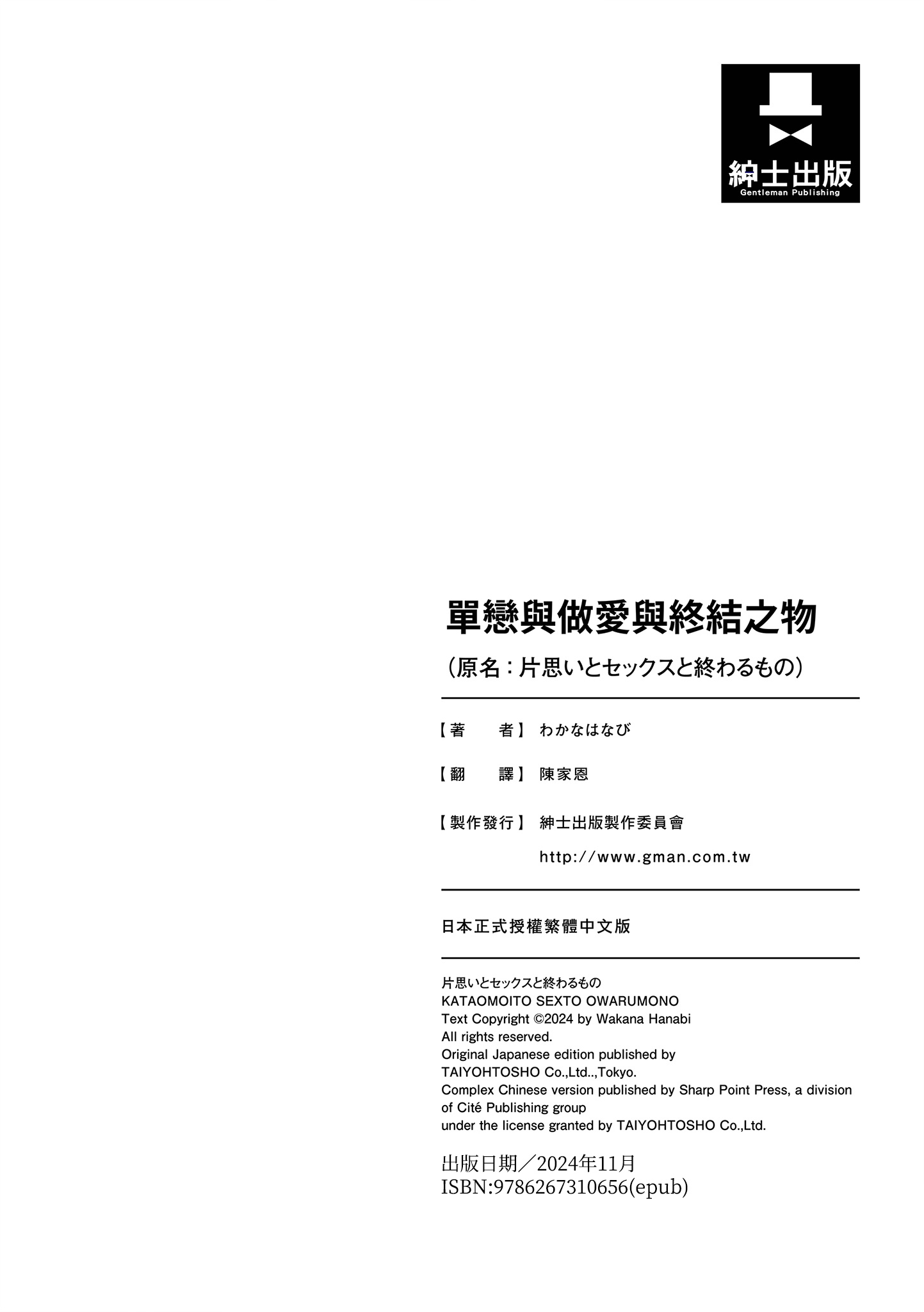 紳士出版
Gentleman Publishing

單戀與做愛與終結之物

（原名：片思いとセックスと終わるもの）

【著　　者】わかなはなび

【翻　　譯】陳家恩

【製作發行】紳士出版製作委員會
http://www.gman.com.tw

日本正式授權繁體中文版

片思いとセックスと終わるもの
KATAOMOITO SEXTO OWARUMONO
Text Copyright ©2024 by Wakana Hanabi
All rights reserved.
Original Japanese edition published by
TAIYOHTOSHO Co.,Ltd..,Tokyo.
Complex Chinese version published by Sharp Point Press, a division of Cité Publishing group
under the license granted by TAIYOHTOSHO Co.,Ltd.

出版日期／2024年11月
ISBN:9786267310656(epub)